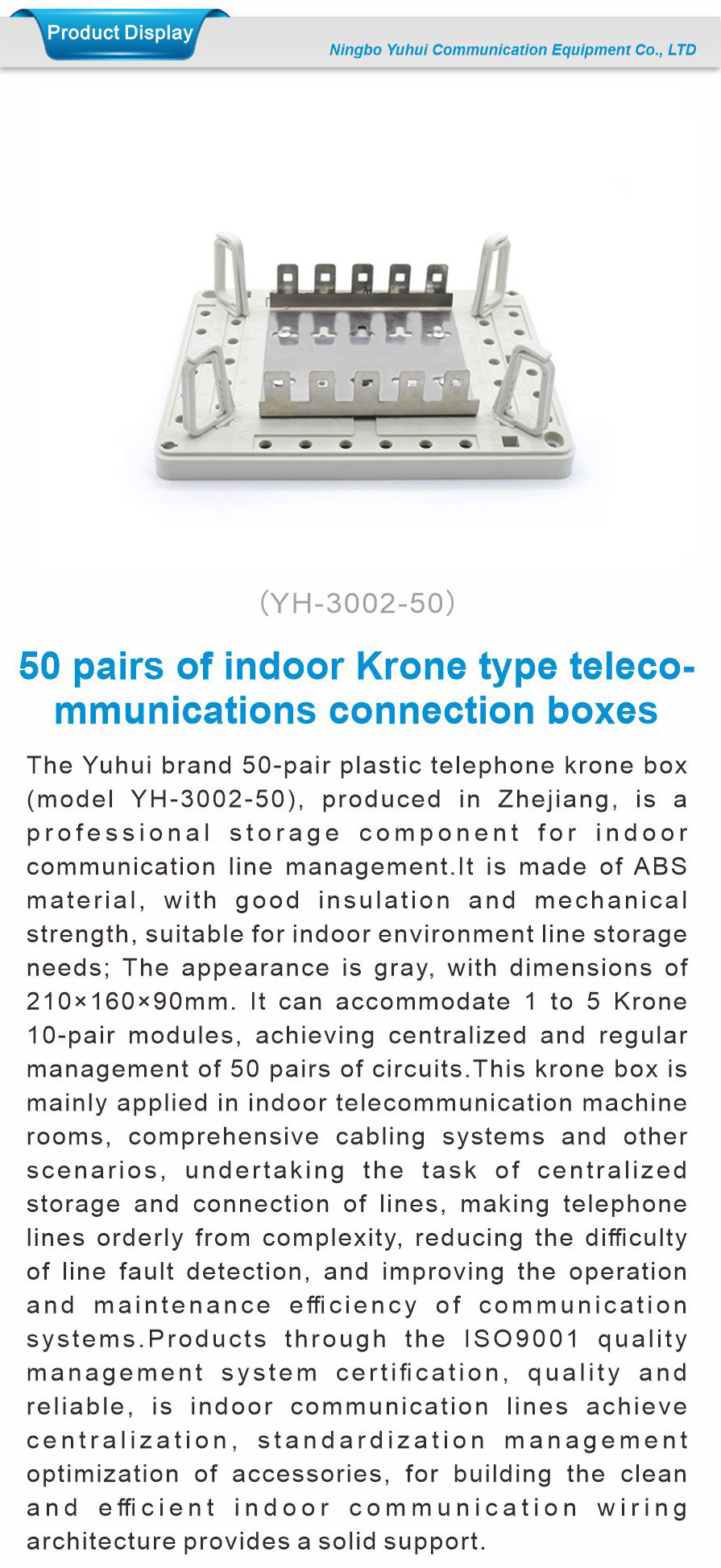 Product Display

Ningbo Yuhui Communication Equipment Co., LTD

(YH-3002-50)

50 pairs of indoor Krone type telecommunications connection boxes

The Yuhui brand 50-pair plastic telephone krone box (model YH-3002-50), produced in Zhejiang, is a professional storage component for indoor communication line management.It is made of ABS material, with good insulation and mechanical strength, suitable for indoor environment line storage needs; The appearance is gray, with dimensions of 210×160×90mm. It can accommodate 1 to 5 Krone 10-pair modules, achieving centralized and regular management of 50 pairs of circuits.This krone box is mainly applied in indoor telecommunication machine rooms, comprehensive cabling systems and other scenarios, undertaking the task of centralized storage and connection of lines, making telephone lines orderly from complexity, reducing the difficulty of line fault detection, and improving the operation and maintenance efficiency of communication systems.Products through the ISO9001 quality management system certification, quality and reliable, is indoor communication lines achieve centralization, standardization management optimization of accessories, for building the clean and efficient indoor communication wiring architecture provides a solid support.